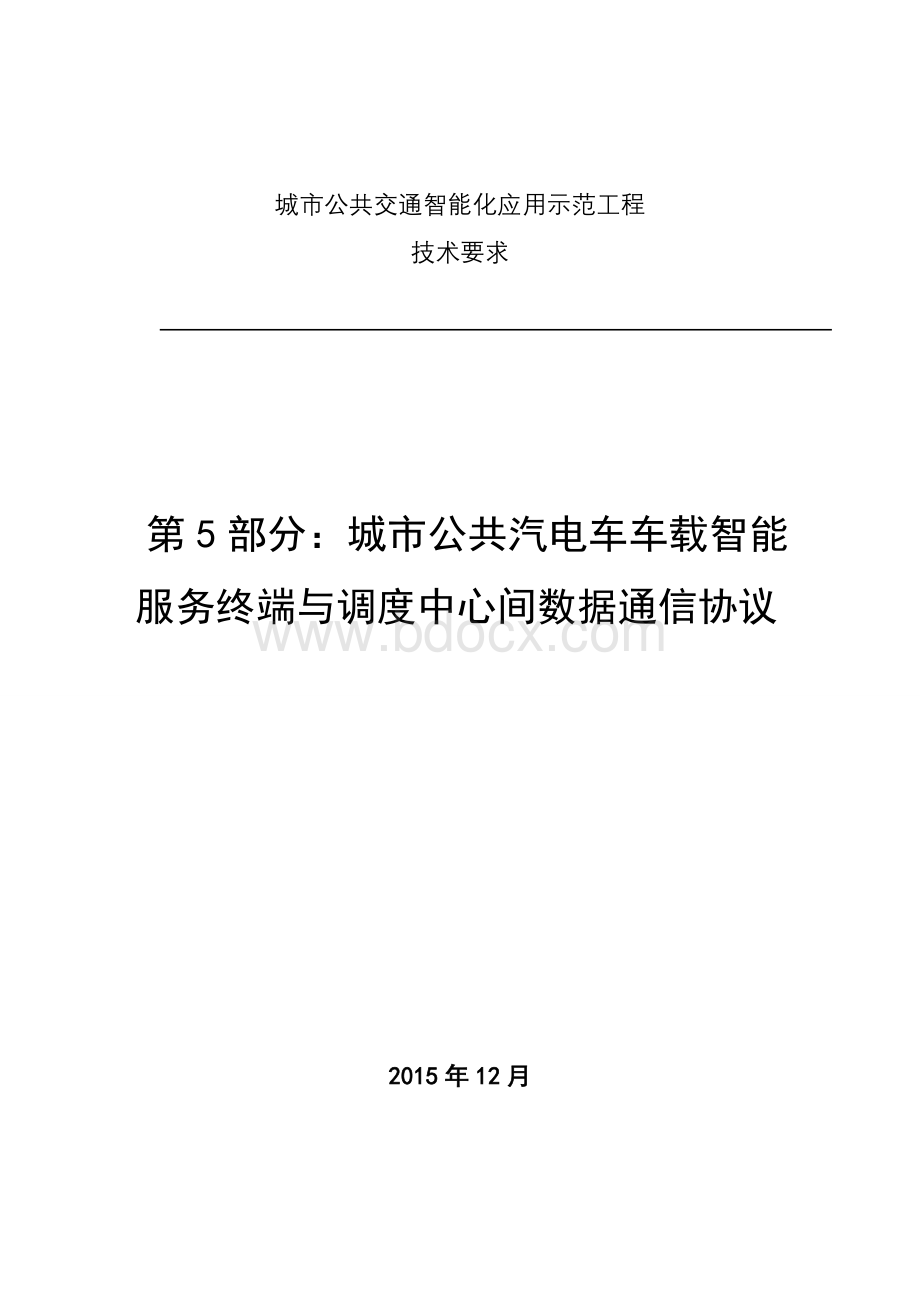 城市公共交通智能化应用示范工程

技术要求

第 5 部分：城市公共汽电车车载智能服务终端与调度中心间数据通信协议

www.bdocx.com

2015 年 12 月